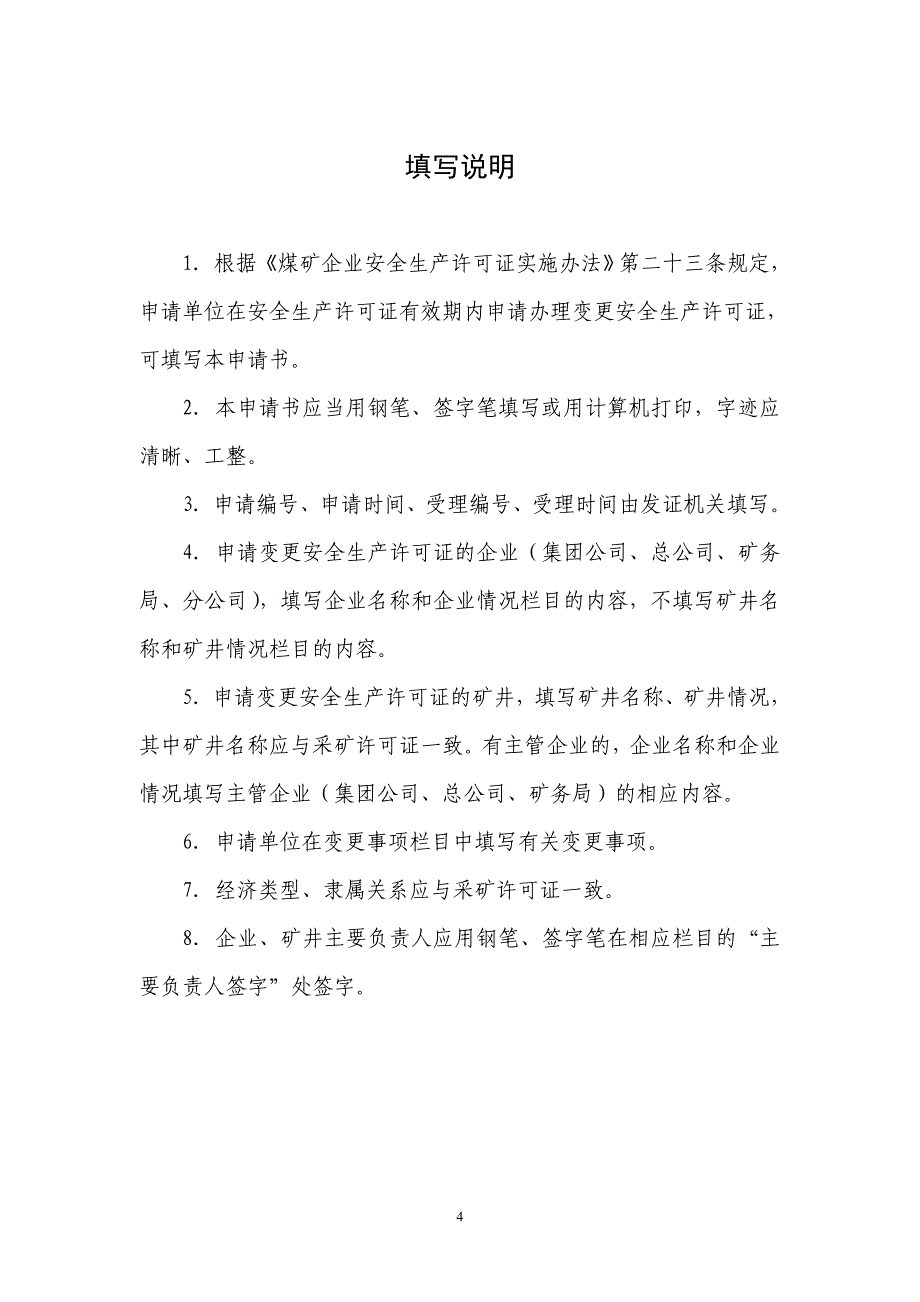 填写说明

1. 根据《煤矿企业安全生产许可证实施办法》第二十三条规定，申请单位在安全生产许可证有效期内申请办理变更安全生产许可证，可填写本申请书。

2. 本申请书应当用钢笔、签字笔填写或用计算机打印，字迹应清晰、工整。

3. 申请编号、申请时间、受理编号、受理时间由发证机关填写。

4. 申请变更安全生产许可证的企业（集团公司、总公司、矿务局、分公司），填写企业名称和企业情况栏目的内容，不填写矿井名称和矿井情况栏目的内容。

5. 申请变更安全生产许可证的矿井，填写矿井名称、矿井情况，其中矿井名称应与采矿许可证一致。有主管企业的，企业名称和企业情况填写主管企业（集团公司、总公司、矿务局）的相应内容。

6. 申请单位在变更事项栏目中填写有关变更事项。

7. 经济类型、隶属关系应与采矿许可证一致。

8. 企业、矿井主要负责人应用钢笔、签字笔在相应栏目的“主要负责人签字”处签字。

4